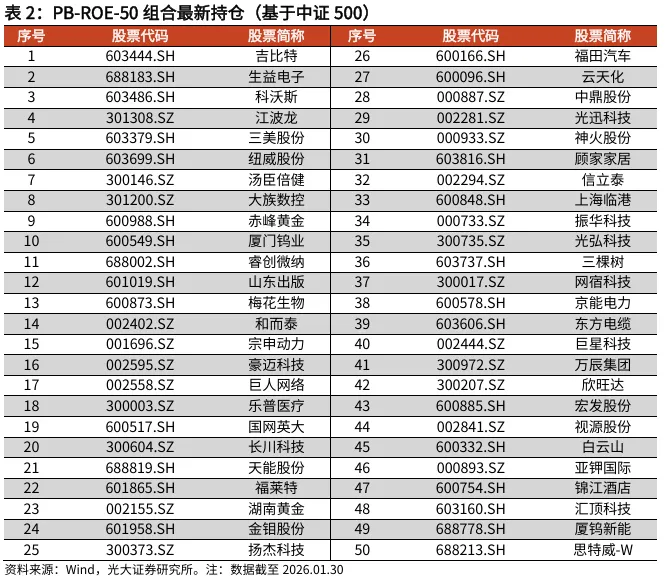 表 2：PB-ROE-50 组合最新持仓（基于中证 500）

| 序号 | 股票代码 | 股票简称 | 序号 | 股票代码 | 股票简称 |
|---|---|---|---|---|---|
| 1 | 603444.SH | 吉比特 | 26 | 600166.SH | 福田汽车 |
| 2 | 688183.SH | 生益电子 | 27 | 600096.SH | 云天化 |
| 3 | 603486.SH | 科沃斯 | 28 | 000887.SZ | 中鼎股份 |
| 4 | 301308.SZ | 江波龙 | 29 | 002281.SZ | 光迅科技 |
| 5 | 603379.SH | 三美股份 | 30 | 000933.SZ | 神火股份 |
| 6 | 603699.SH | 纽威股份 | 31 | 603816.SH | 顾家家居 |
| 7 | 300146.SZ | 汤臣倍健 | 32 | 002294.SZ | 信立泰 |
| 8 | 301200.SZ | 大族数控 | 33 | 600848.SH | 上海临港 |
| 9 | 600988.SH | 赤峰黄金 | 34 | 000733.SZ | 振华科技 |
| 10 | 600549.SH | 厦门钨业 | 35 | 300735.SZ | 光弘科技 |
| 11 | 688002.SH | 睿创微纳 | 36 | 603737.SH | 三棵树 |
| 12 | 601019.SH | 山东出版 | 37 | 300017.SZ | 网宿科技 |
| 13 | 600873.SH | 梅花生物 | 38 | 600578.SH | 京能电力 |
| 14 | 002402.SZ | 和而泰 | 39 | 603606.SH | 东方电缆 |
| 15 | 001696.SZ | 宗申动力 | 40 | 002444.SZ | 巨星科技 |
| 16 | 002595.SZ | 豪迈科技 | 41 | 300972.SZ | 万辰集团 |
| 17 | 002558.SZ | 巨人网络 | 42 | 300207.SZ | 欣旺达 |
| 18 | 300003.SZ | 乐普医疗 | 43 | 600885.SH | 宏发股份 |
| 19 | 600517.SH | 国网英大 | 44 | 002841.SZ | 视源股份 |
| 20 | 300604.SZ | 长川科技 | 45 | 600332.SH | 白云山 |
| 21 | 688819.SH | 天能股份 | 46 | 000893.SZ | 亚钾国际 |
| 22 | 601865.SH | 福莱特 | 47 | 600754.SH | 锦江酒店 |
| 23 | 002155.SZ | 湖南黄金 | 48 | 603160.SH | 汇顶科技 |
| 24 | 601958.SH | 金钼股份 | 49 | 688778.SH | 厦钨新能 |
| 25 | 300373.SZ | 扬杰科技 | 50 | 688213.SH | 思特威-W |

资料来源：Wind，光大证券研究所。注：数据截至 2026.01.30